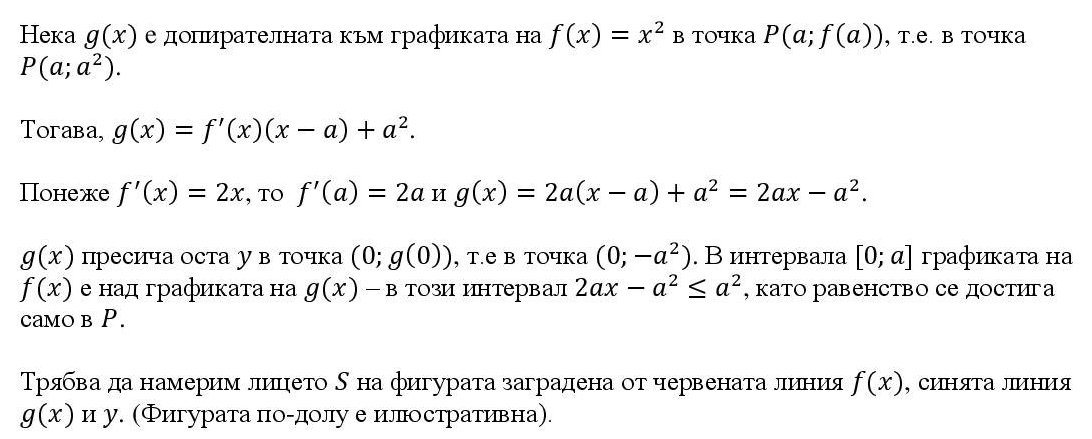 Нека $g(x)$ е допирателната към графиката на $f(x) = x^2$ в точка $P(a; f(a))$, т.е. в точка $P(a; a^2)$.

Тогава, $g(x) = f'(x)(x - a) + a^2$.

Понеже $f'(x) = 2x$, то $f'(a) = 2a$ и $g(x) = 2a(x - a) + a^2 = 2ax - a^2$.

$g(x)$ пресича оста $y$ в точка $(0; g(0))$, т.е в точка $(0; -a^2)$. В интервала $[0; a]$ графиката на $f(x)$ е над графиката на $g(x)$ – в този интервал $2ax - a^2 \leq a^2$, като равенство се достига само в $P$.

Трябва да намерим лицето $S$ на фигурата заградена от червената линия $f(x)$, синята линия $g(x)$ и $y$. (Фигурата по-долу е илюстративна).